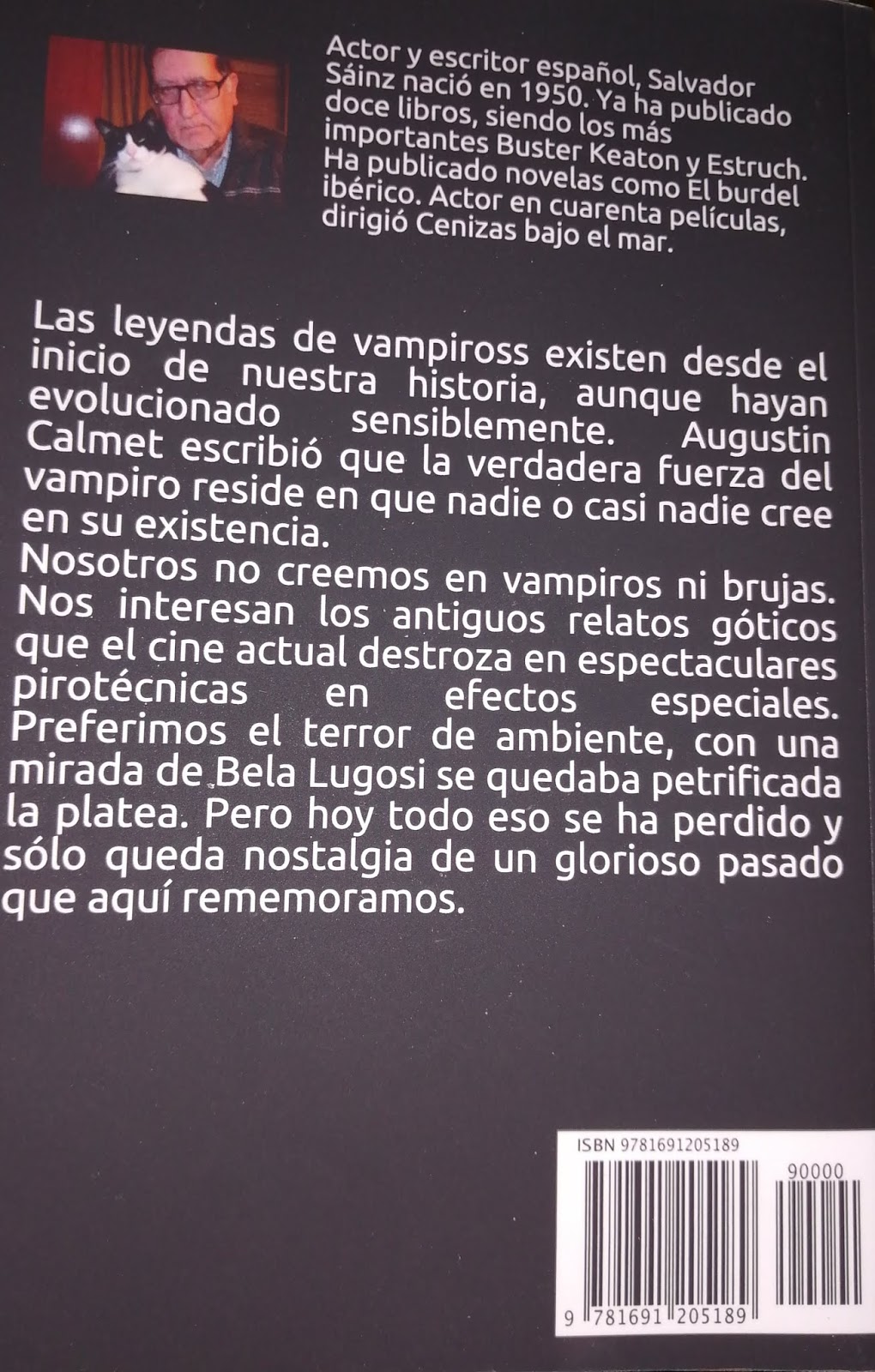 Actor y escritor español, Salvador Sáinz nació en 1950. Ya ha publicado doce libros, siendo los más importantes Buster Keaton y Estruch. Ha publicado novelas como El burdel ibérico. Actor en cuarenta películas, dirigió Cenizas bajo el mar.

Las leyendas de vampiross existen desde el inicio de nuestra historia, aunque hayan evolucionado sensiblemente. Augustin Calmet escribió que la verdadera fuerza del vampiro reside en que nadie o casi nadie cree en su existencia.
Nosotros no creemos en vampiros ni brujas. Nos interesan los antiguos relatos góticos que el cine actual destroza en espectaculares pirotécnicas en efectos especiales. Preferimos el terror de ambiente, con una mirada de Bela Lugosi se quedaba petrificada la platea. Pero hoy todo eso se ha perdido y sólo queda nostalgia de un glorioso pasado que aquí rememoramos.

ISBN 9781691205189

90000

9 781691 205189